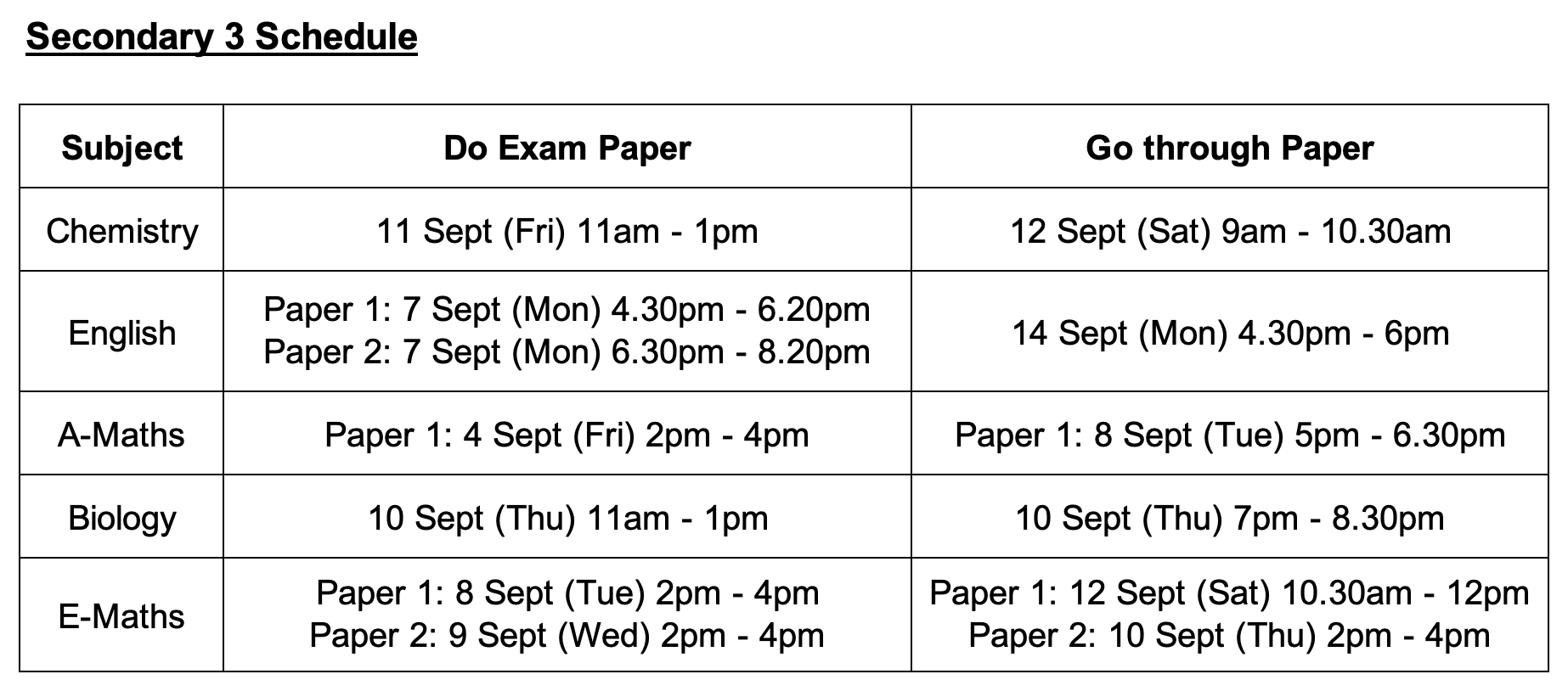 Secondary 3 Schedule

| Subject | Do Exam Paper | Go through Paper |
|---|---|---|
| Chemistry | 11 Sept (Fri) 11am - 1pm | 12 Sept (Sat) 9am - 10.30am |
| English | Paper 1: 7 Sept (Mon) 4.30pm - 6.20pm Paper 2: 7 Sept (Mon) 6.30pm - 8.20pm | 14 Sept (Mon) 4.30pm - 6pm |
| A-Maths | Paper 1: 4 Sept (Fri) 2pm - 4pm | Paper 1: 8 Sept (Tue) 5pm - 6.30pm |
| Biology | 10 Sept (Thu) 11am - 1pm | 10 Sept (Thu) 7pm - 8.30pm |
| E-Maths | Paper 1: 8 Sept (Tue) 2pm - 4pm Paper 2: 9 Sept (Wed) 2pm - 4pm | Paper 1: 12 Sept (Sat) 10.30am - 12pm Paper 2: 10 Sept (Thu) 2pm - 4pm |